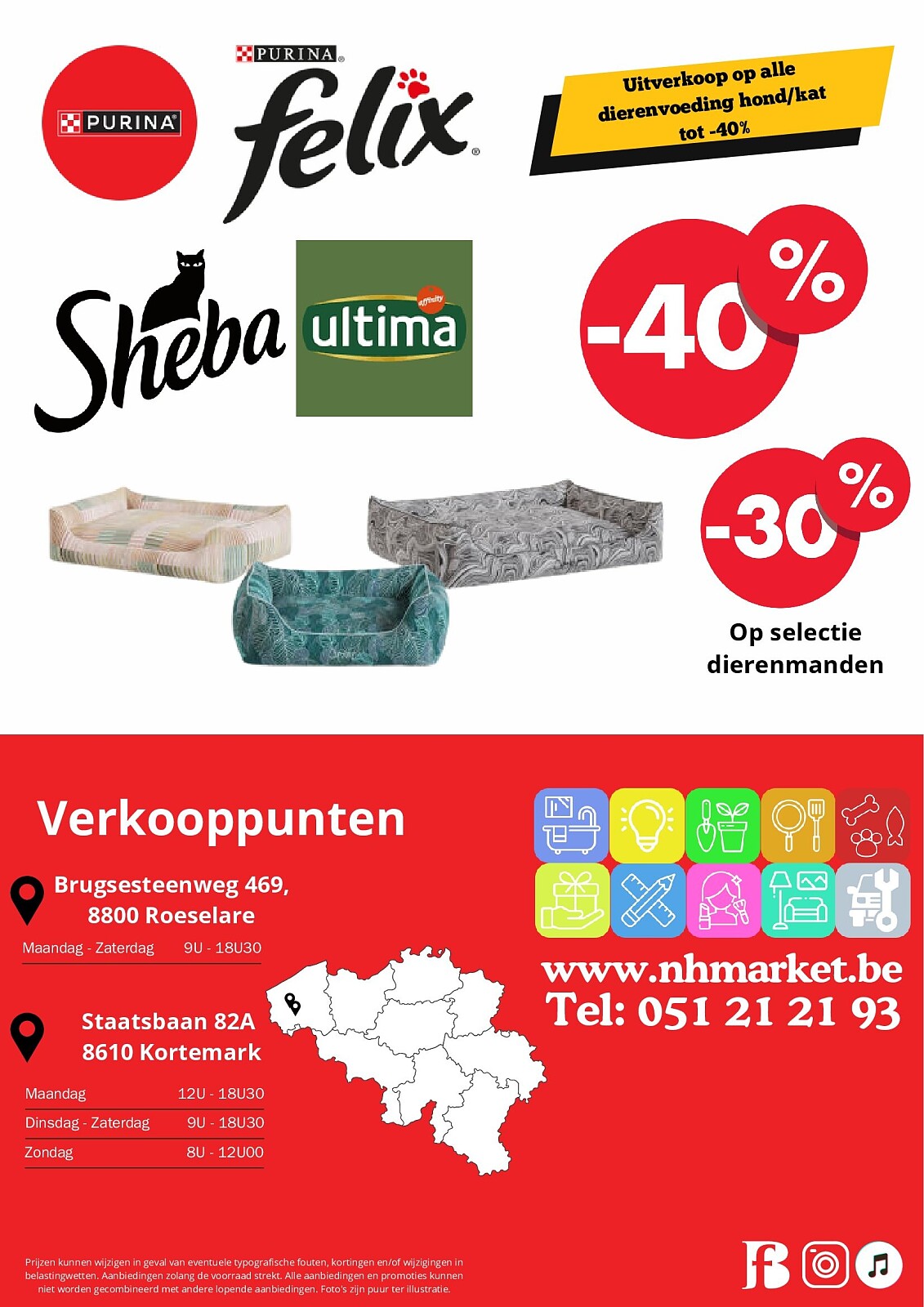 PURINA

PURINA
felix

Uitverkoop op alle dierenvoeding hond/kat tot -40%

Sheba

affinity
ultima

-40%

-30%

Op selectie dierenmanden

Verkooppunten

Brugsesteenweg 469,
8800 Roeselare

| Maandag - Zaterdag | 9U - 18U30 |
|---|---|

Staatsbaan 82A
8610 Kortemark

| Maandag | 12U - 18U30 |
|---|---|
| Dinsdag - Zaterdag | 9U - 18U30 |
| Zondag | 8U - 12U00 |

www.nhmarket.be
Tel: 051 21 21 93

Prijzen kunnen wijzigen in geval van eventuele typografische fouten, kortingen en/of wijzigingen in belastingwetten. Aanbiedingen zolang de voorraad strekt. Alle aanbiedingen en promoties kunnen niet worden gecombineerd met andere lopende aanbiedingen. Foto's zijn puur ter illustratie.